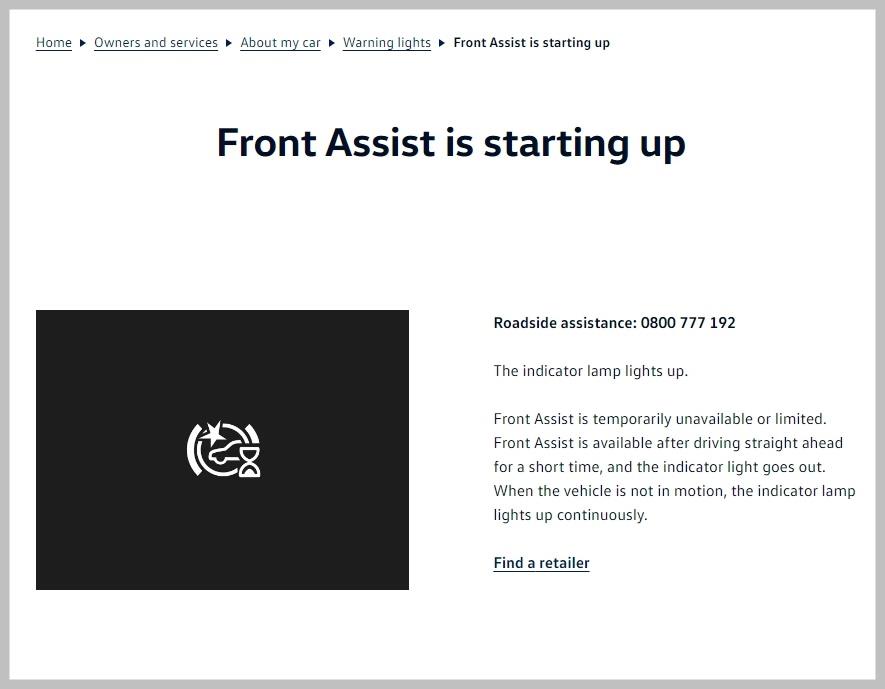 Home ▸ Owners and services ▸ About my car ▸ Warning lights ▸ Front Assist is starting up

Front Assist is starting up

Roadside assistance: 0800 777 192

The indicator lamp lights up.

Front Assist is temporarily unavailable or limited. Front Assist is available after driving straight ahead for a short time, and the indicator light goes out. When the vehicle is not in motion, the indicator lamp lights up continuously.

Find a retailer